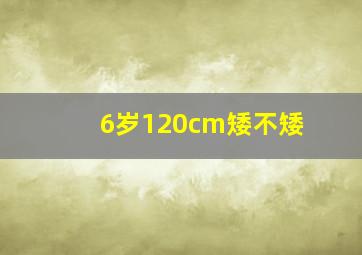 6岁120cm矮不矮